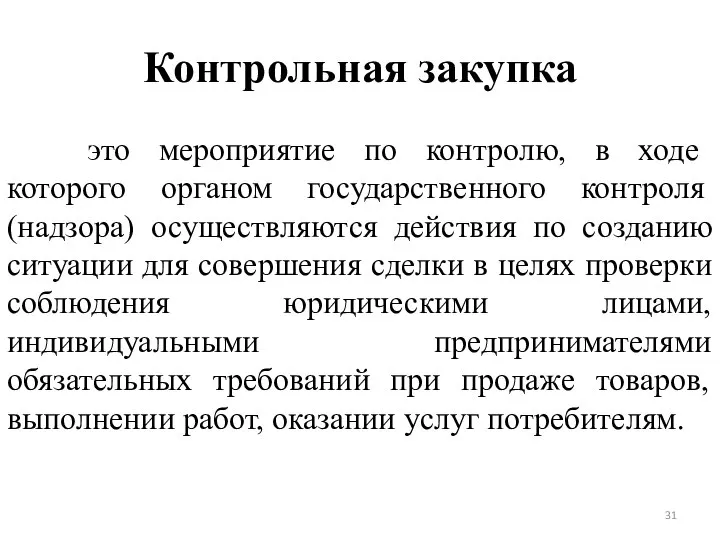 Контрольная закупка

это мероприятие по контролю, в ходе которого органом государственного контроля (надзора) осуществляются действия по созданию ситуации для совершения сделки в целях проверки соблюдения юридическими лицами, индивидуальными предпринимателями обязательных требований при продаже товаров, выполнении работ, оказании услуг потребителям.

31